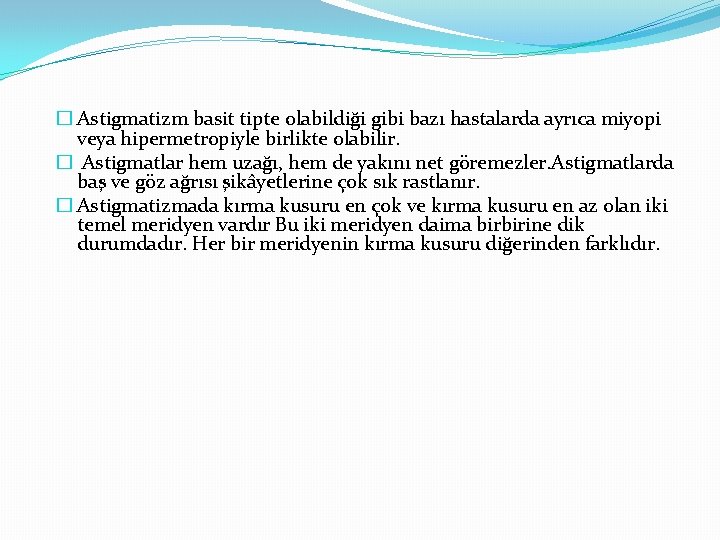 □ Astigmatizm basit tipte olabildiği gibi bazı hastalarda ayrıca miyopi veya hipermetropiyle birlikte olabilir.

□ Astigmatlar hem uzağı, hem de yakını net göremezler.Astigmatlarda baş ve göz ağrısı şikâyetlerine çok sık rastlanır.

□ Astigmatizmada kırma kusuru en çok ve kırma kusuru en az olan iki temel meridyen vardır Bu iki meridyen daima birbirine dik durumdadır. Her bir meridyenin kırma kusuru diğerinden farklıdır.